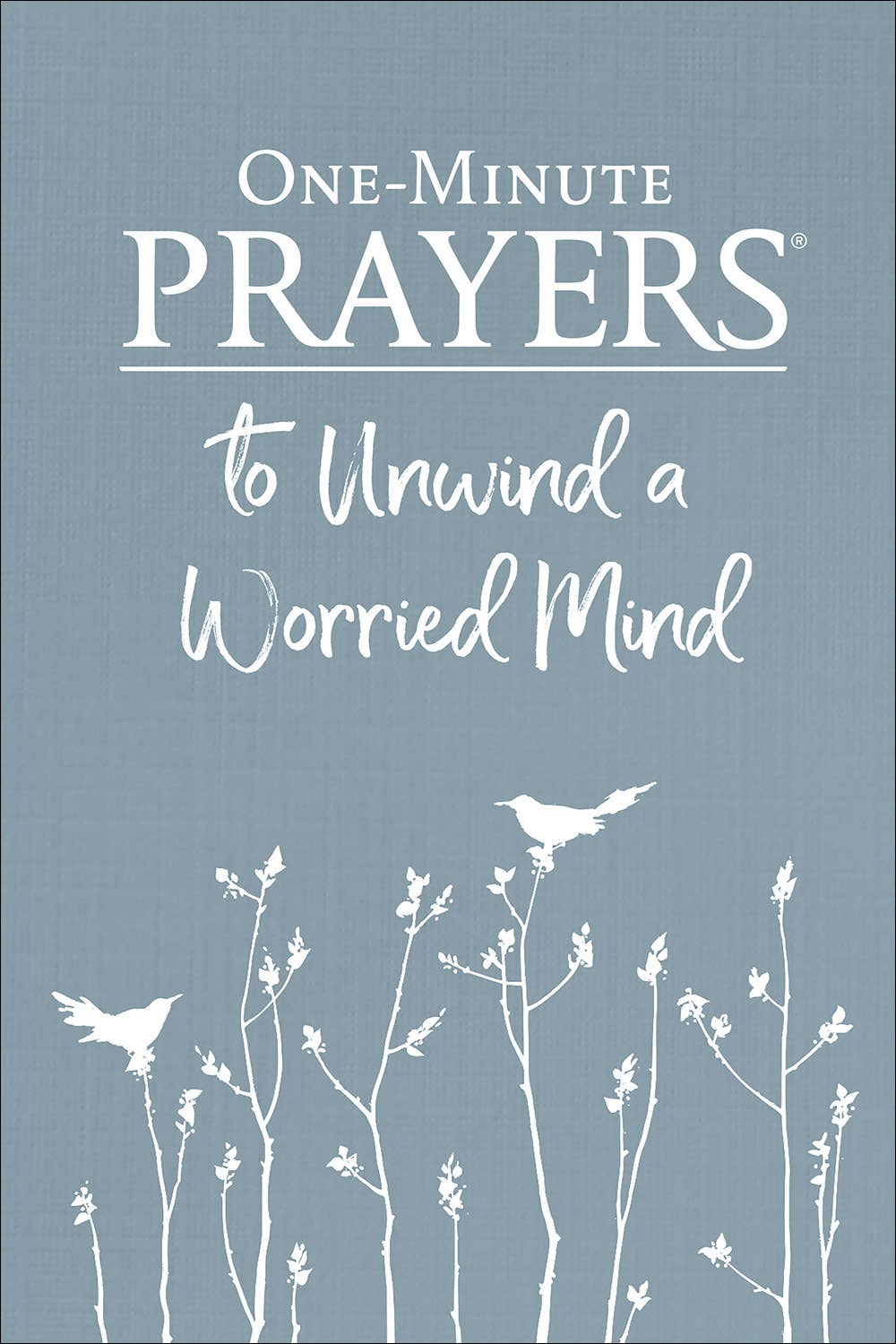 ONE-MINUTE
PRAYERS®

to Unwind a Worried Mind